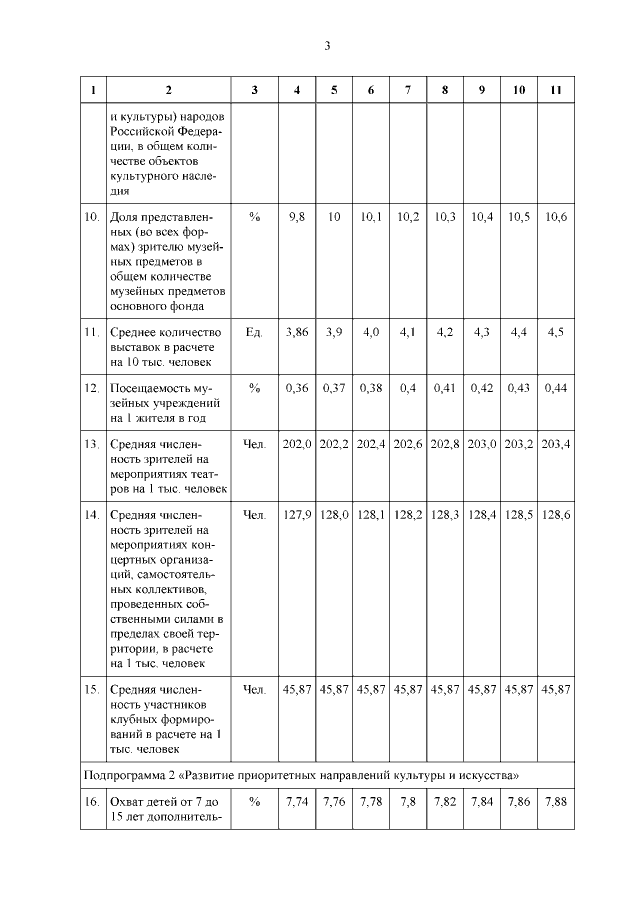 3

| 1 | 2 | 3 | 4 | 5 | 6 | 7 | 8 | 9 | 10 | 11 |
|---|---|---|---|---|---|---|---|---|---|---|
| | и культуры) народов Российской Федерации, в общем количестве объектов культурного наследия | | | | | | | | | |
| 10. | Доля представленных (во всех формах) зрителю музейных предметов в общем количестве музейных предметов основного фонда | % | 9,8 | 10 | 10,1 | 10,2 | 10,3 | 10,4 | 10,5 | 10,6 |
| 11. | Среднее количество выставок в расчете на 10 тыс. человек | Ед. | 3,86 | 3,9 | 4,0 | 4,1 | 4,2 | 4,3 | 4,4 | 4,5 |
| 12. | Посещаемость музейных учреждений на 1 жителя в год | % | 0,36 | 0,37 | 0,38 | 0,4 | 0,41 | 0,42 | 0,43 | 0,44 |
| 13. | Средняя численность зрителей на мероприятиях театров на 1 тыс. человек | Чел. | 202,0 | 202,2 | 202,4 | 202,6 | 202,8 | 203,0 | 203,2 | 203,4 |
| 14. | Средняя численность зрителей на мероприятиях концертных организаций, самостоятельных коллективов, проведенных собственными силами в пределах своей территории, в расчете на 1 тыс. человек | Чел. | 127,9 | 128,0 | 128,1 | 128,2 | 128,3 | 128,4 | 128,5 | 128,6 |
| 15. | Средняя численность участников клубных формирований в расчете на 1 тыс. человек | Чел. | 45,87 | 45,87 | 45,87 | 45,87 | 45,87 | 45,87 | 45,87 | 45,87 |
| Подпрограмма 2 «Развитие приоритетных направлений культуры и искусства» | | | | | | | | | | |
| 16. | Охват детей от 7 до 15 лет дополнитель- | % | 7,74 | 7,76 | 7,78 | 7,8 | 7,82 | 7,84 | 7,86 | 7,88 |